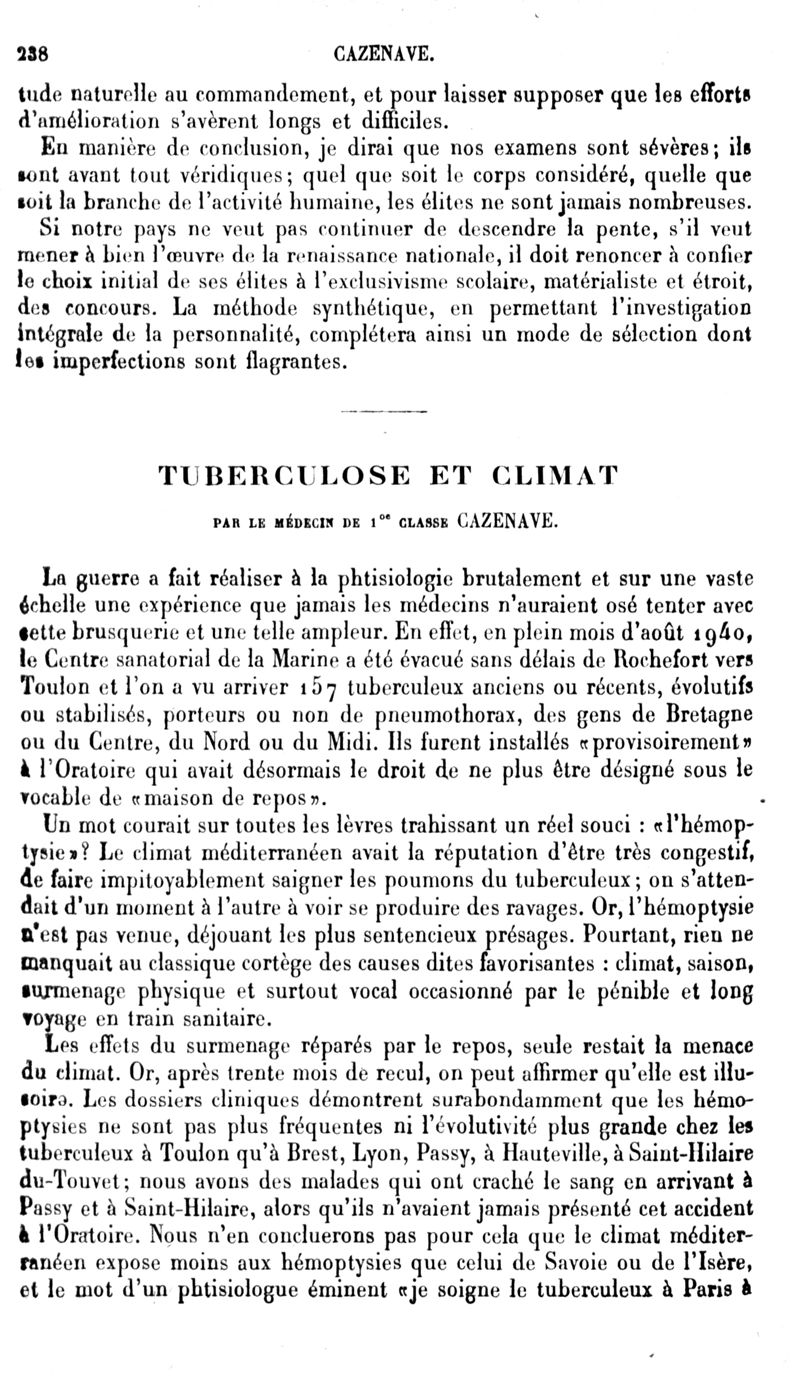 238 CAZENAVE.

tude naturelle au commandement, et pour laisser supposer que les efforts d'amélioration s'avèrent longs et difficiles.

En manière de conclusion, je dirai que nos examens sont sévères; ils sont avant tout véridiques; quel que soit le corps considéré, quelle que soit la branche de l'activité humaine, les élites ne sont jamais nombreuses.

Si notre pays ne veut pas continuer de descendre la pente, s'il veut mener à bien l'œuvre de la renaissance nationale, il doit renoncer à confier le choix initial de ses élites à l'exclusivisme scolaire, matérialiste et étroit, des concours. La méthode synthétique, en permettant l'investigation intégrale de la personnalité, complétera ainsi un mode de sélection dont les imperfections sont flagrantes.

TUBERCULOSE ET CLIMAT

PAR LE MÉDECIN DE 1$^{re}$ CLASSE CAZENAVE.

La guerre a fait réaliser à la phtisiologie brutalement et sur une vaste échelle une expérience que jamais les médecins n'auraient osé tenter avec cette brusquerie et une telle ampleur. En effet, en plein mois d'août 1940, le Centre sanatorial de la Marine a été évacué sans délais de Rochefort vers Toulon et l'on a vu arriver 157 tuberculeux anciens ou récents, évolutifs ou stabilisés, porteurs ou non de pneumothorax, des gens de Bretagne ou du Centre, du Nord ou du Midi. Ils furent installés «provisoirement» à l'Oratoire qui avait désormais le droit de ne plus être désigné sous le vocable de «maison de repos».

Un mot courait sur toutes les lèvres trahissant un réel souci : «l'hémoptysie»? Le climat méditerranéen avait la réputation d'être très congestif, de faire impitoyablement saigner les poumons du tuberculeux; on s'attendait d'un moment à l'autre à voir se produire des ravages. Or, l'hémoptysie n'est pas venue, déjouant les plus sentencieux présages. Pourtant, rien ne manquait au classique cortège des causes dites favorisantes : climat, saison, surmenage physique et surtout vocal occasionné par le pénible et long voyage en train sanitaire.

Les effets du surmenage réparés par le repos, seule restait la menace du climat. Or, après trente mois de recul, on peut affirmer qu'elle est illusoire. Les dossiers cliniques démontrent surabondamment que les hémoptysies ne sont pas plus fréquentes ni l'évolutivité plus grande chez les tuberculeux à Toulon qu'à Brest, Lyon, Passy, à Hauteville, à Saint-Hilaire du-Touvet; nous avons des malades qui ont craché le sang en arrivant à Passy et à Saint-Hilaire, alors qu'ils n'avaient jamais présenté cet accident à l'Oratoire. Nous n'en concluerons pas pour cela que le climat méditerranéen expose moins aux hémoptysies que celui de Savoie ou de l'Isère, et le mot d'un phtisiologue éminent «je soigne le tuberculeux à Paris à